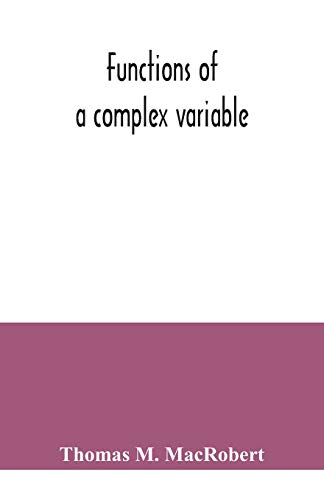 Functions of
a complex variable

Thomas M. MacRobert